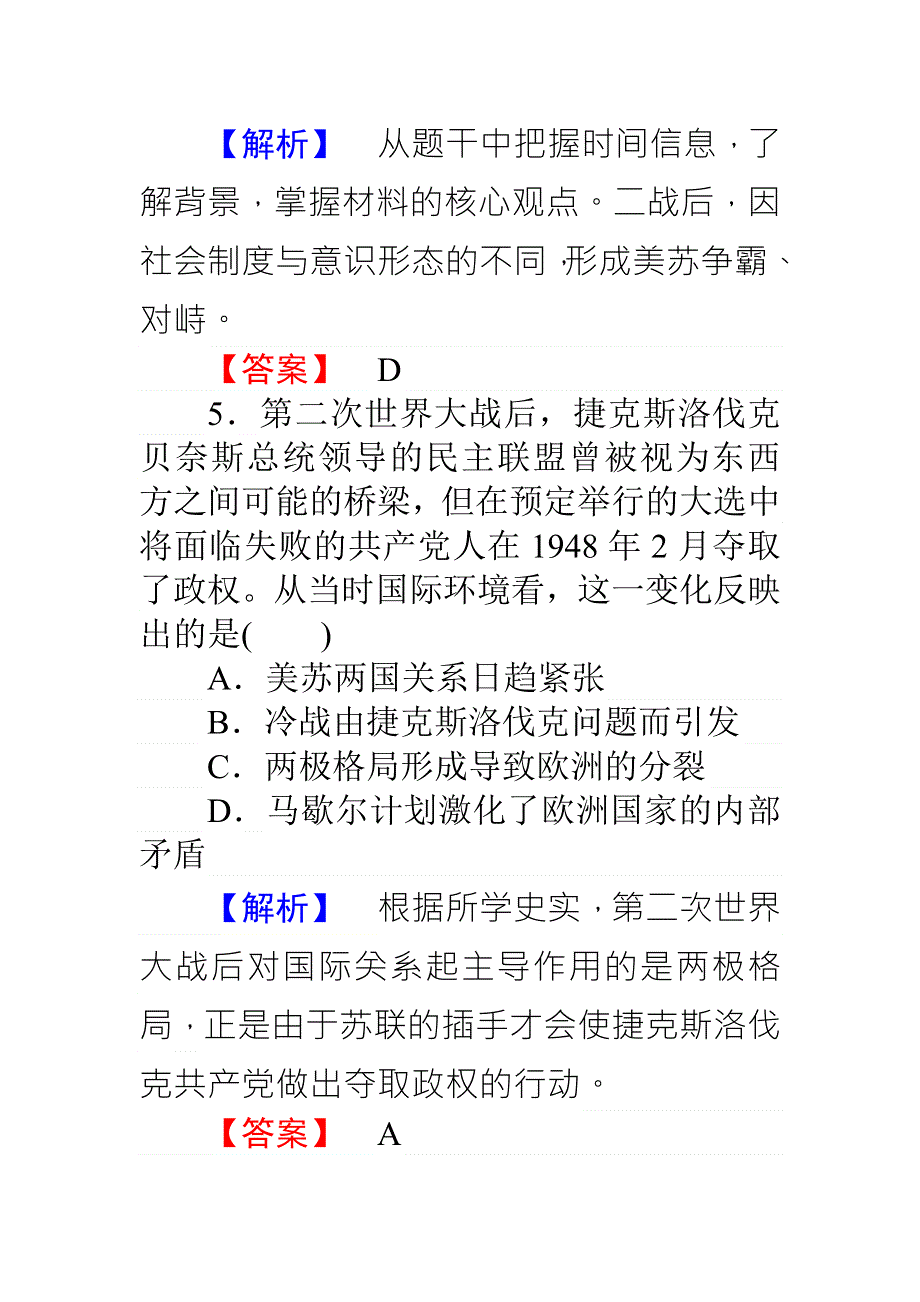 【解析】　从题干中把握时间信息，了解背景，掌握材料的核心观点。二战后，因社会制度与意识形态的不同，形成美苏争霸、对峙。

【答案】　D

5．第二次世界大战后，捷克斯洛伐克贝奈斯总统领导的民主联盟曾被视为东西方之间可能的桥梁，但在预定举行的大选中将面临失败的共产党人在 1948 年 2 月夺取了政权。从当时国际环境看，这一变化反映出的是(　　)

A．美苏两国关系日趋紧张

B．冷战由捷克斯洛伐克问题而引发

C．两极格局形成导致欧洲的分裂

D．马歇尔计划激化了欧洲国家的内部矛盾

【解析】　根据所学史实，第二次世界大战后对国际关系起主导作用的是两极格局，正是由于苏联的插手才会使捷克斯洛伐克共产党做出夺取政权的行动。

【答案】　A